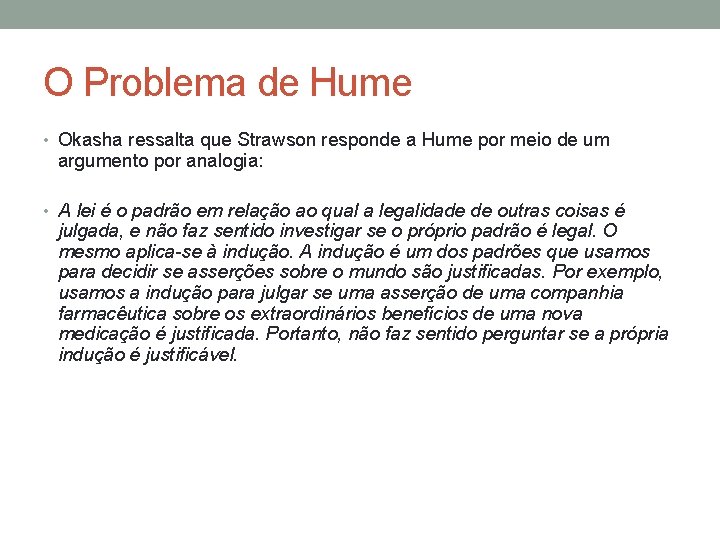 O Problema de Hume

• Okasha ressalta que Strawson responde a Hume por meio de um argumento por analogia:

• A lei é o padrão em relação ao qual a legalidade de outras coisas é julgada, e não faz sentido investigar se o próprio padrão é legal. O mesmo aplica-se à indução. A indução é um dos padrões que usamos para decidir se asserções sobre o mundo são justificadas. Por exemplo, usamos a indução para julgar se uma asserção de uma companhia farmacêutica sobre os extraordinários benefícios de uma nova medicação é justificada. Portanto, não faz sentido perguntar se a própria indução é justificável.